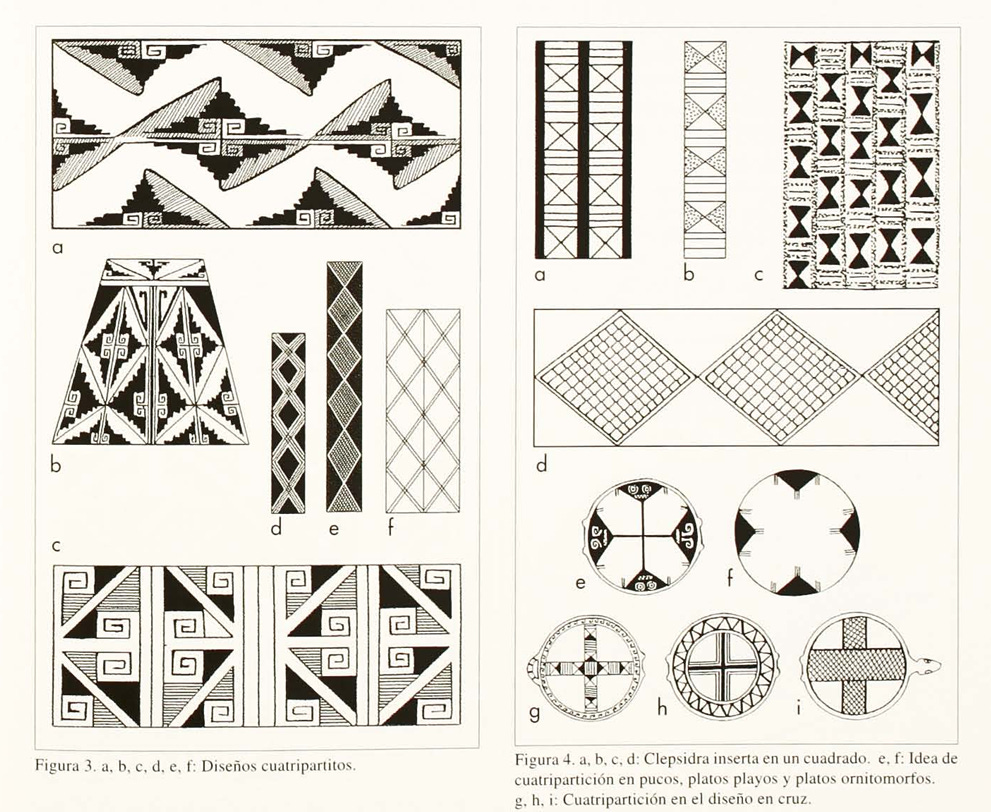 a

b

d

e

f

c

Figura 3. a, b, c, d, e, f: Diseños cuatripartitos.

a

b

c

d

e

f

g

h

i

Figura 4. a, b, c, d: Clepsidra inserta en un cuadrado. e, f: Idea de cuatripartición en pucos, platos playos y platos ornitomorfos. g, h, i: Cuatripartición en el diseño en cruz.